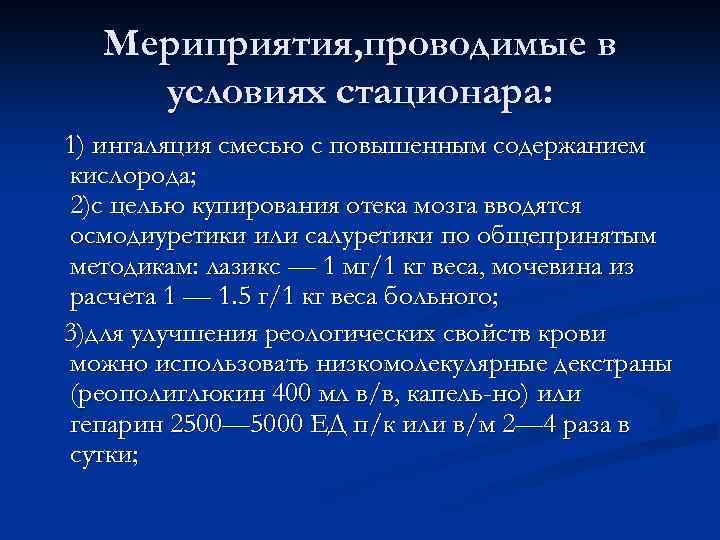 Мериприятия,проводимые в условиях стационара:

1) ингаляция смесью с повышенным содержанием кислорода;
2)с целью купирования отека мозга вводятся осмодиуретики или салуретики по общепринятым методикам: лазикс — 1 мг/1 кг веса, мочевина из расчета 1 — 1.5 г/1 кг веса больного;

3)для улучшения реологических свойств крови можно использовать низкомолекулярные декстраны (реополиглюкин 400 мл в/в, капель-но) или гепарин 2500—5000 ЕД п/к или в/м 2—4 раза в сутки;